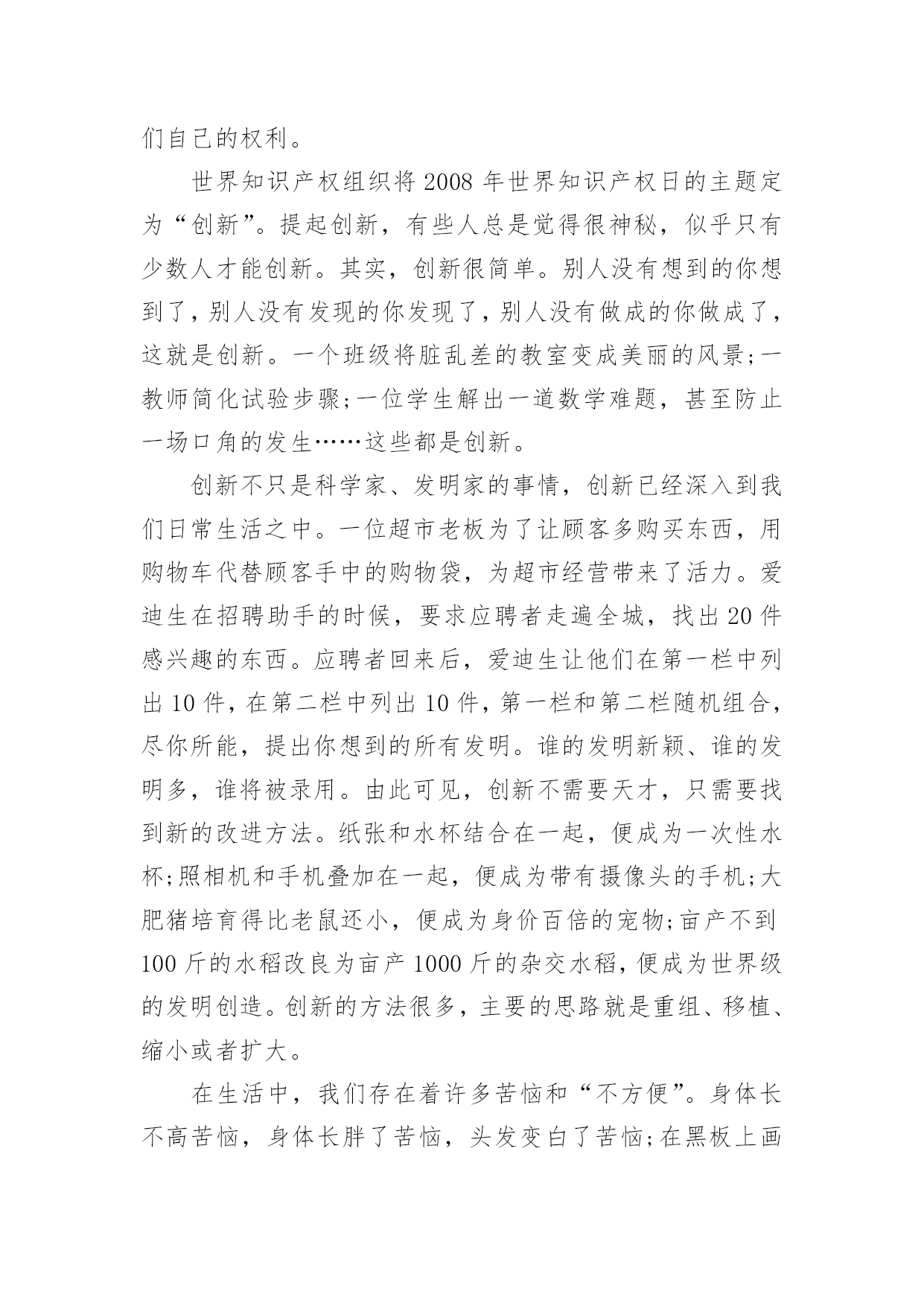 们自己的权利。

世界知识产权组织将2008年世界知识产权日的主题定为“创新”。提起创新，有些人总是觉得很神秘，似乎只有少数人才能创新。其实，创新很简单。别人没有想到的你想到了，别人没有发现的你发现了，别人没有做成的你做成了，这就是创新。一个班级将脏乱差的教室变成美丽的风景;一教师简化试验步骤;一位学生解出一道数学难题，甚至防止一场口角的发生……这些都是创新。

创新不只是科学家、发明家的事情，创新已经深入到我们日常生活之中。一位超市老板为了让顾客多购买东西，用购物车代替顾客手中的购物袋，为超市经营带来了活力。爱迪生在招聘助手的时候，要求应聘者走遍全城，找出20件感兴趣的东西。应聘者回来后，爱迪生让他们在第一栏中列出10件，在第二栏中列出10件，第一栏和第二栏随机组合，尽你所能，提出你想到的所有发明。谁的发明新颖、谁的发明多，谁将被录用。由此可见，创新不需要天才，只需要找到新的改进方法。纸张和水杯结合在一起，便成为一次性水杯;照相机和手机叠加在一起，便成为带有摄像头的手机;大肥猪培育得比老鼠还小，便成为身价百倍的宠物;亩产不到100斤的水稻改良为亩产1000斤的杂交水稻，便成为世界级的发明创造。创新的方法很多，主要的思路就是重组、移植、缩小或者扩大。

在生活中，我们存在着许多苦恼和“不方便”。身体长不高苦恼，身体长胖了苦恼，头发变白了苦恼;在黑板上画